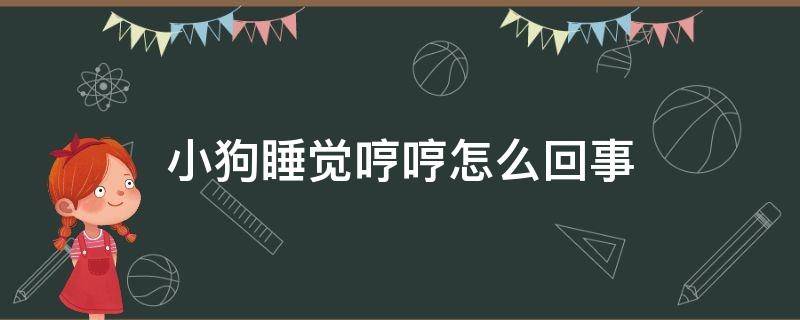 小狗睡觉哼哼怎么回事